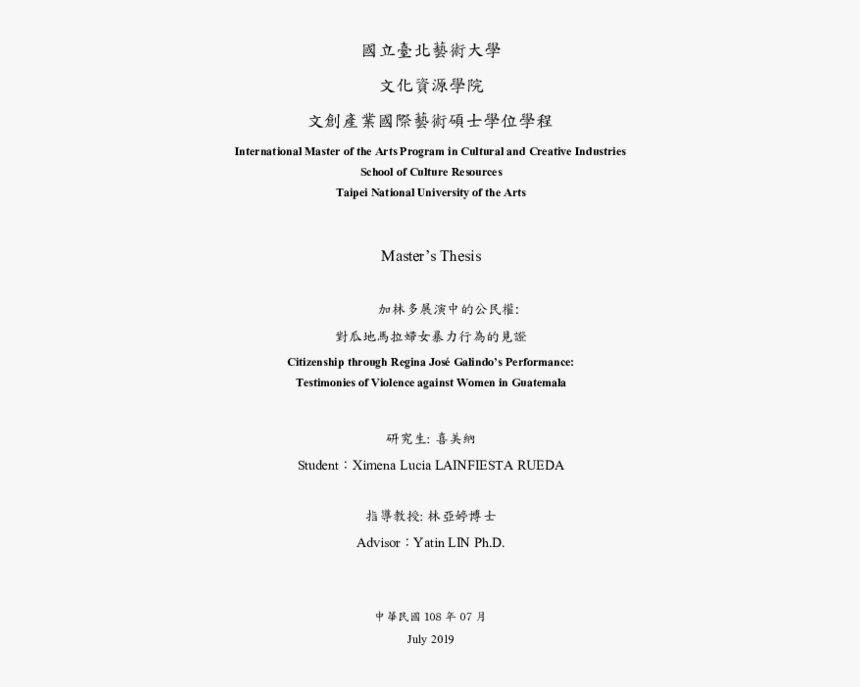 國立臺北藝術大學

文化資源學院

文創產業國際藝術碩士學位學程

International Master of the Arts Program in Cultural and Creative Industries

School of Culture Resources

Taipei National University of the Arts

Master's Thesis

加林多展演中的公民權:

對瓜地馬拉婦女暴力行為的見證

Citizenship through Regina José Galindo's Performance:

Testimonies of Violence against Women in Guatemala

研究生: 喜美納

Student：Ximena Lucia LAINFIESTA RUEDA

指導教授: 林亞婷博士

Advisor：Yatin LIN Ph.D.

中華民國 108 年 07 月

July 2019